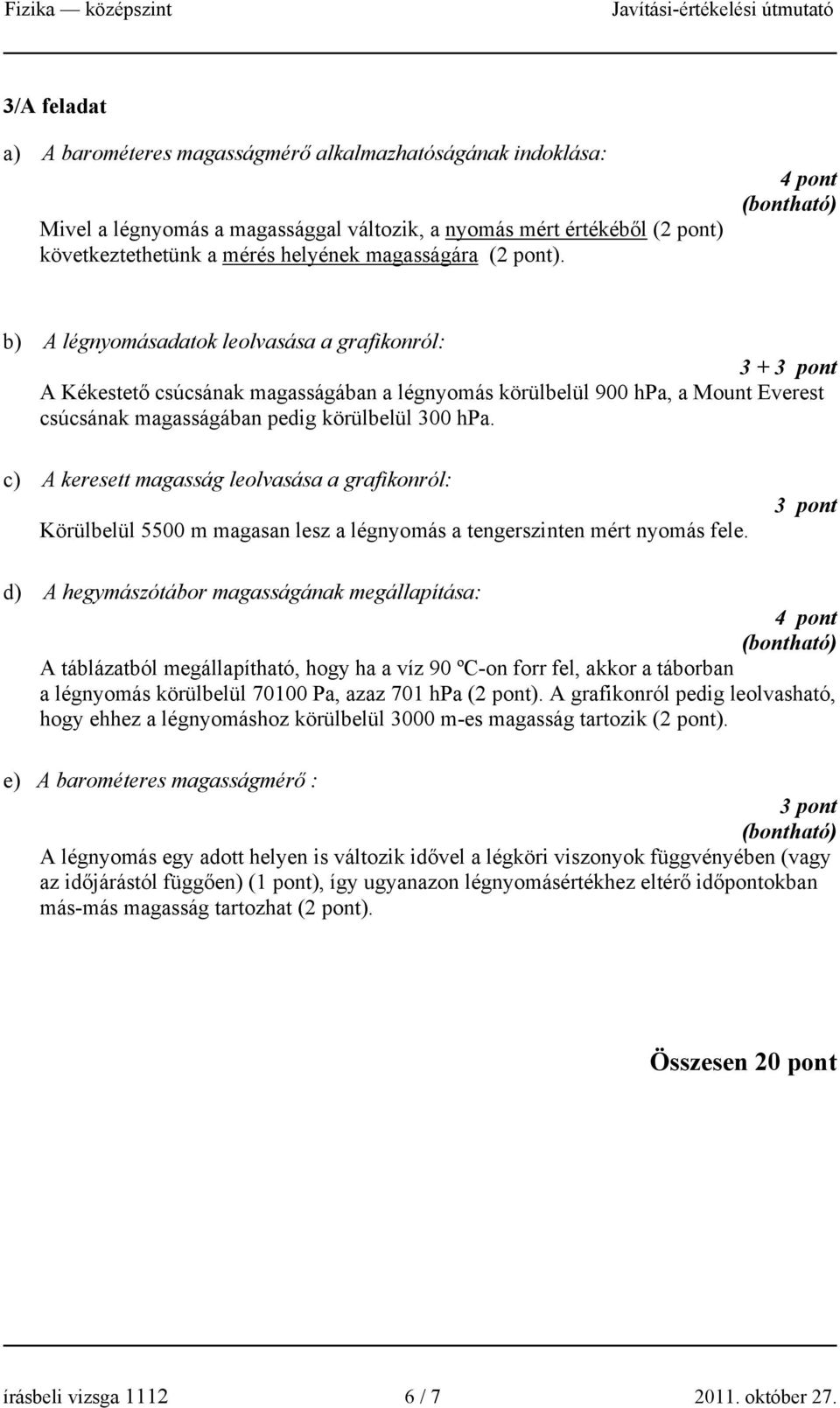 Fizika — középszint Javítási-értékelési útmutató

3/A feladat

a) A barométeres magasságmérő alkalmazhatóságának indoklása:

4 pont (bontható)

Mivel a légnyomás a magassággal változik, a nyomás mért értékéből (2 pont) következtethetünk a mérés helyének magasságára (2 pont).

b) A légnyomásadatok leolvasása a grafikonról:

3 + 3 pont

A Kékestető csúcsának magasságában a légnyomás körülbelül 900 hPa, a Mount Everest csúcsának magasságában pedig körülbelül 300 hPa.

c) A keresett magasság leolvasása a grafikonról:

3 pont

Körülbelül 5500 m magasan lesz a légnyomás a tengerszinten mért nyomás fele.

d) A hegymászótábor magasságának megállapítása:

4 pont (bontható)

A táblázatból megállapítható, hogy ha a víz 90 ºC-on forr fel, akkor a táborban a légnyomás körülbelül 70100 Pa, azaz 701 hPa (2 pont). A grafikonról pedig leolvasható, hogy ehhez a légnyomáshoz körülbelül 3000 m-es magasság tartozik (2 pont).

e) A barométeres magasságmérő :

3 pont (bontható)

A légnyomás egy adott helyen is változik idővel a légköri viszonyok függvényében (vagy az időjárástól függően) (1 pont), így ugyanazon légnyomásértékhez eltérő időpontokban más-más magasság tartozhat (2 pont).

Összesen 20 pont

írásbeli vizsga 1112 6 / 7 2011. október 27.